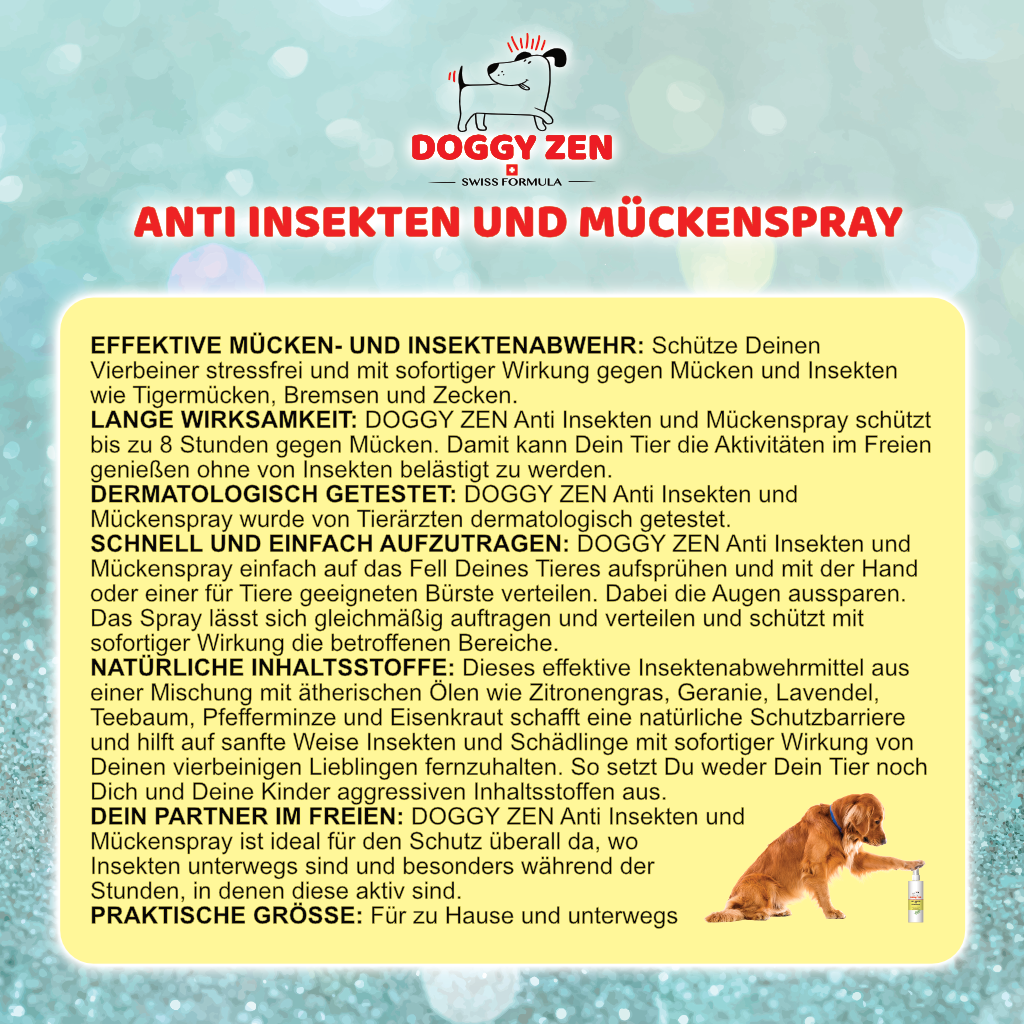 DOGGY ZEN
SWISS FORMULA

ANTI INSEKTEN UND MÜCKENSPRAY

EFFEKTIVE MÜCKEN- UND INSEKTENABWEHR: Schütze Deinen Vierbeiner stressfrei und mit sofortiger Wirkung gegen Mücken und Insekten wie Tigermücken, Bremsen und Zecken.
LANGE WIRKSAMKEIT: DOGGY ZEN Anti Insekten und Mückenspray schützt bis zu 8 Stunden gegen Mücken. Damit kann Dein Tier die Aktivitäten im Freien genießen ohne von Insekten belästigt zu werden.
DERMATOLOGISCH GETESTET: DOGGY ZEN Anti Insekten und Mückenspray wurde von Tierärzten dermatologisch getestet.
SCHNELL UND EINFACH AUFZUTRAGEN: DOGGY ZEN Anti Insekten und Mückenspray einfach auf das Fell Deines Tieres aufsprühen und mit der Hand oder einer für Tiere geeigneten Bürste verteilen. Dabei die Augen aussparen. Das Spray lässt sich gleichmäßig auftragen und verteilen und schützt mit sofortiger Wirkung die betroffenen Bereiche.
NATÜRLICHE INHALTSSTOFFE: Dieses effektive Insektenabwehrmittel aus einer Mischung mit ätherischen Ölen wie Zitronengras, Geranie, Lavendel, Teebaum, Pfefferminze und Eisenkraut schafft eine natürliche Schutzbarriere und hilft auf sanfte Weise Insekten und Schädlinge mit sofortiger Wirkung von Deinen vierbeinigen Lieblingen fernzuhalten. So setzt Du weder Dein Tier noch Dich und Deine Kinder aggressiven Inhaltsstoffen aus.
DEIN PARTNER IM FREIEN: DOGGY ZEN Anti Insekten und Mückenspray ist ideal für den Schutz überall da, wo Insekten unterwegs sind und besonders während der Stunden, in denen diese aktiv sind.
PRAKTISCHE GRÖSSE: Für zu Hause und unterwegs